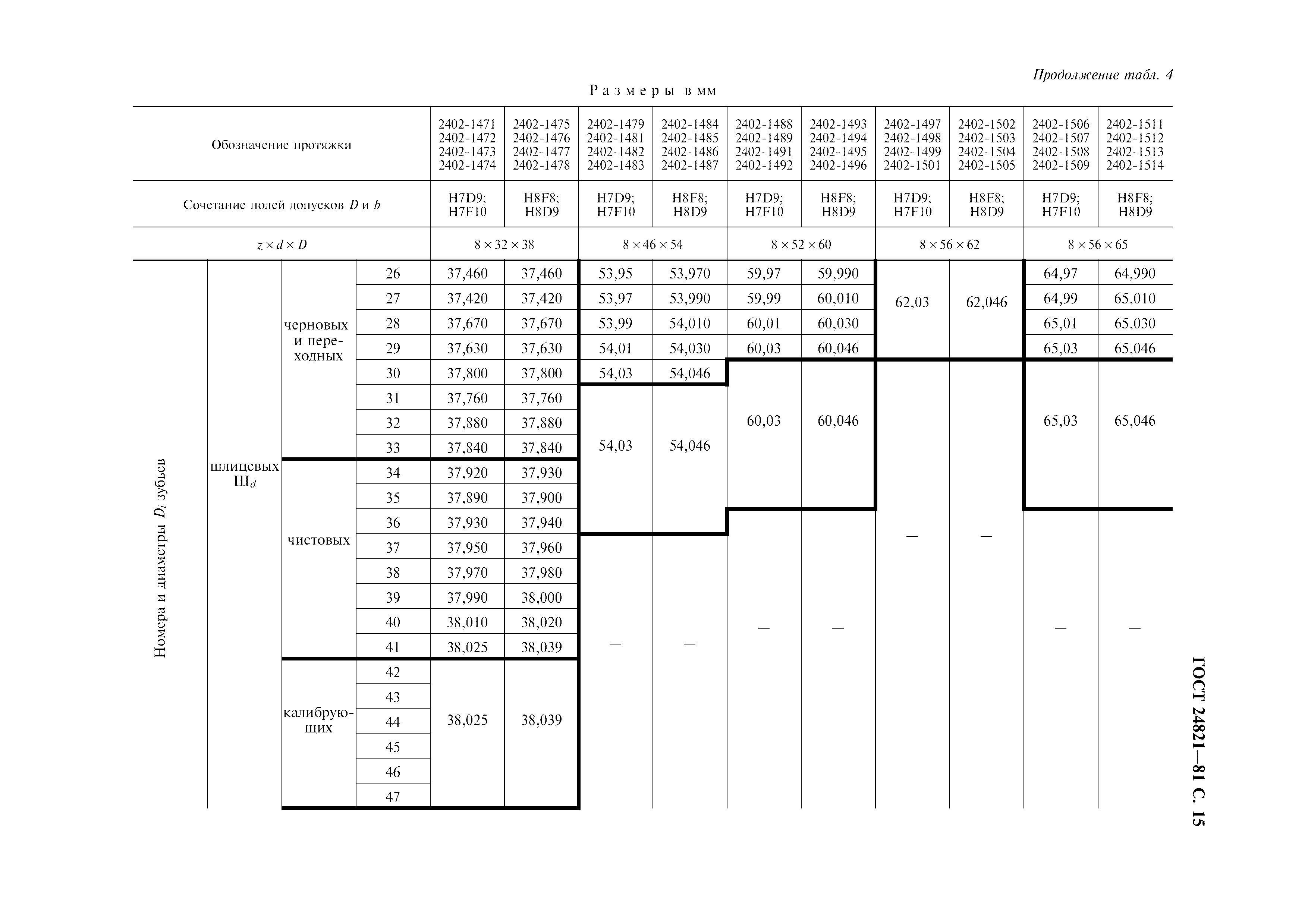 Продолжение табл. 4

Размеры в мм

| Обозначение протяжки | | | | 2402-1471 2402-1472 2402-1473 2402-1474 | 2402-1475 2402-1476 2402-1477 2402-1478 | 2402-1479 2402-1481 2402-1482 2402-1483 | 2402-1484 2402-1485 2402-1486 2402-1487 | 2402-1488 2402-1489 2402-1491 2402-1492 | 2402-1493 2402-1494 2402-1495 2402-1496 | 2402-1497 2402-1498 2402-1499 2402-1501 | 2402-1502 2402-1503 2402-1504 2402-1505 | 2402-1506 2402-1507 2402-1508 2402-1509 | 2402-1511 2402-1512 2402-1513 2402-1514 |
|---|---|---|---|---|---|---|---|---|---|---|---|---|---|
| Сочетание полей допусков $D$ и $b$ | | | | H7D9; H7F10 | H8F8; H8D9 | H7D9; H7F10 | H8F8; H8D9 | H7D9; H7F10 | H8F8; H8D9 | H7D9; H7F10 | H8F8; H8D9 | H7D9; H7F10 | H8F8; H8D9 |
| $z \times d \times D$ | | | | $8 \times 32 \times 38$ | | $8 \times 46 \times 54$ | | $8 \times 52 \times 60$ | | $8 \times 56 \times 62$ | | $8 \times 56 \times 65$ | |
| Номера и диаметры $D_i$ зубьев | шлицевых Ш$_d$ | черновых и переходных | 26 | 37,460 | 37,460 | 53,95 | 53,970 | 59,97 | 59,990 | 62,03 | 62,046 | 64,97 | 64,990 |
| | | | 27 | 37,420 | 37,420 | 53,97 | 53,990 | 59,99 | 60,010 | | | 64,99 | 65,010 |
| | | | 28 | 37,670 | 37,670 | 53,99 | 54,010 | 60,01 | 60,030 | | | 65,01 | 65,030 |
| | | | 29 | 37,630 | 37,630 | 54,01 | 54,030 | 60,03 | 60,046 | | | 65,03 | 65,046 |
| | | | 30 | 37,800 | 37,800 | 54,03 | 54,046 | 60,03 | 60,046 | — | — | 65,03 | 65,046 |
| | | | 31 | 37,760 | 37,760 | 54,03 | 54,046 | | | | | | |
| | | | 32 | 37,880 | 37,880 | | | | | | | | |
| | | | 33 | 37,840 | 37,840 | | | | | | | | |
| | | чистовых | 34 | 37,920 | 37,930 | | | | | | | | |
| | | | 35 | 37,890 | 37,900 | | | | | | | | |
| | | | 36 | 37,930 | 37,940 | | | — | — | | | — | — |
| | | | 37 | 37,950 | 37,960 | — | — | | | | | | |
| | | | 38 | 37,970 | 37,980 | | | | | | | | |
| | | | 39 | 37,990 | 38,000 | | | | | | | | |
| | | | 40 | 38,010 | 38,020 | | | | | | | | |
| | | | 41 | 38,025 | 38,039 | | | | | | | | |
| | | калибрующих | 42 | 38,025 | 38,039 | | | | | | | | |
| | | | 43 | | | | | | | | | | |
| | | | 44 | | | | | | | | | | |
| | | | 45 | | | | | | | | | | |
| | | | 46 | | | | | | | | | | |
| | | | 47 | | | | | | | | | | |

ГОСТ 24821—81 С. 15